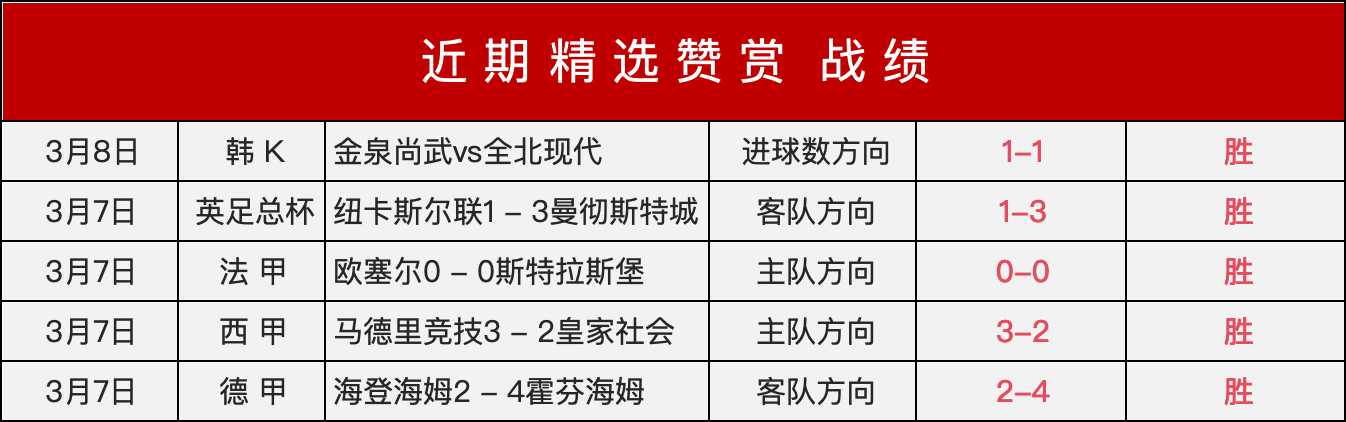 近期精选赞赏 战绩

| 3月8日 | 韩 K | 金泉尚武vs全北现代 | 进球数方向 | 1–1 | 胜 |
|---|---|---|---|---|---|
| 3月7日 | 英足总杯 | 纽卡斯尔联1 – 3曼彻斯特城 | 客队方向 | 1–3 | 胜 |
| 3月7日 | 法 甲 | 欧塞尔0 – 0斯特拉斯堡 | 主队方向 | 0–0 | 胜 |
| 3月7日 | 西 甲 | 马德里竞技3 – 2皇家社会 | 主队方向 | 3–2 | 胜 |
| 3月7日 | 德 甲 | 海登海姆2 – 4霍芬海姆 | 客队方向 | 2–4 | 胜 |